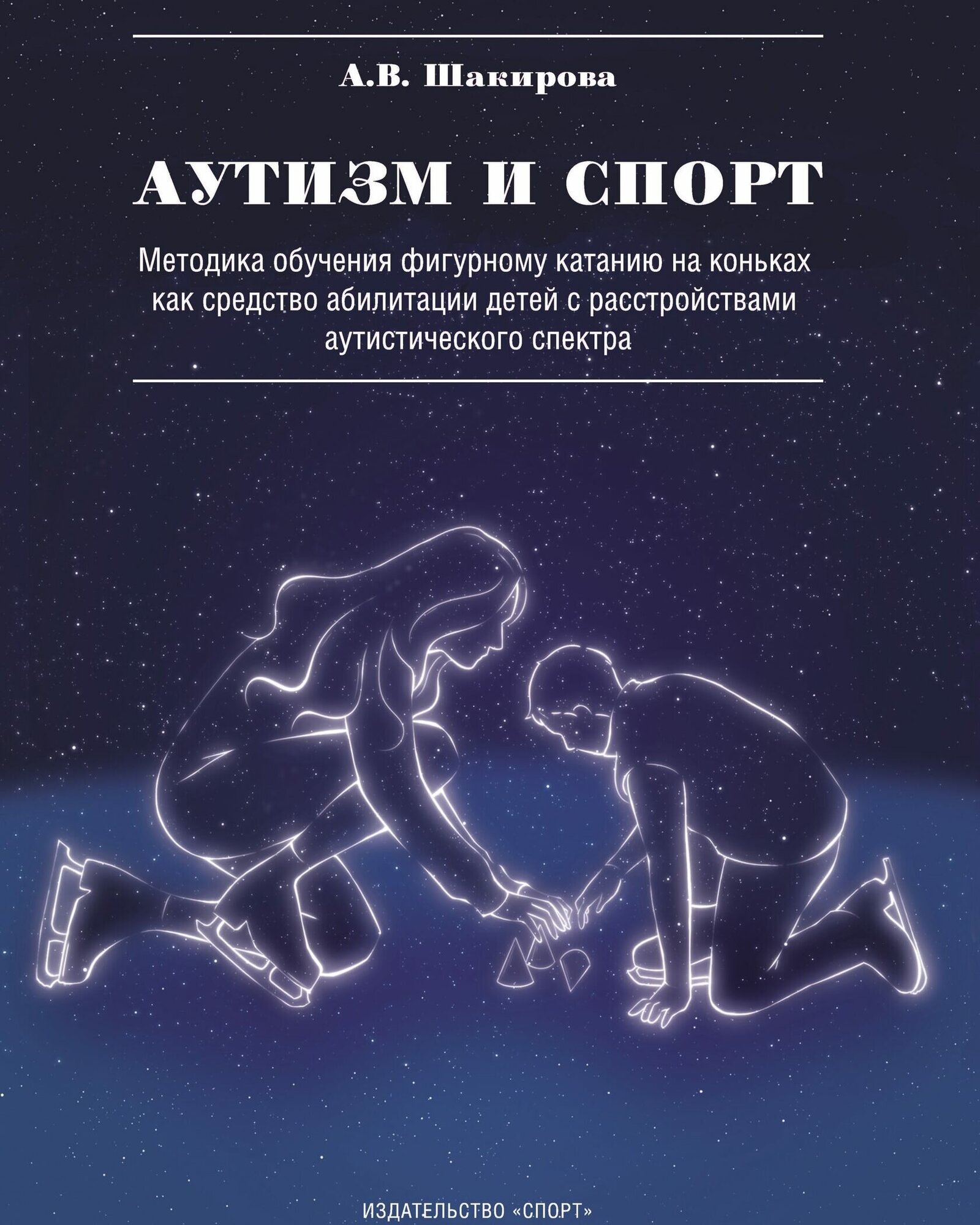 А.В. Шакирова

АУТИЗМ И СПОРТ

Методика обучения фигурному катанию на коньках как средство абилитации детей с расстройствами аутистического спектра

ИЗДАТЕЛЬСТВО «СПОРТ»